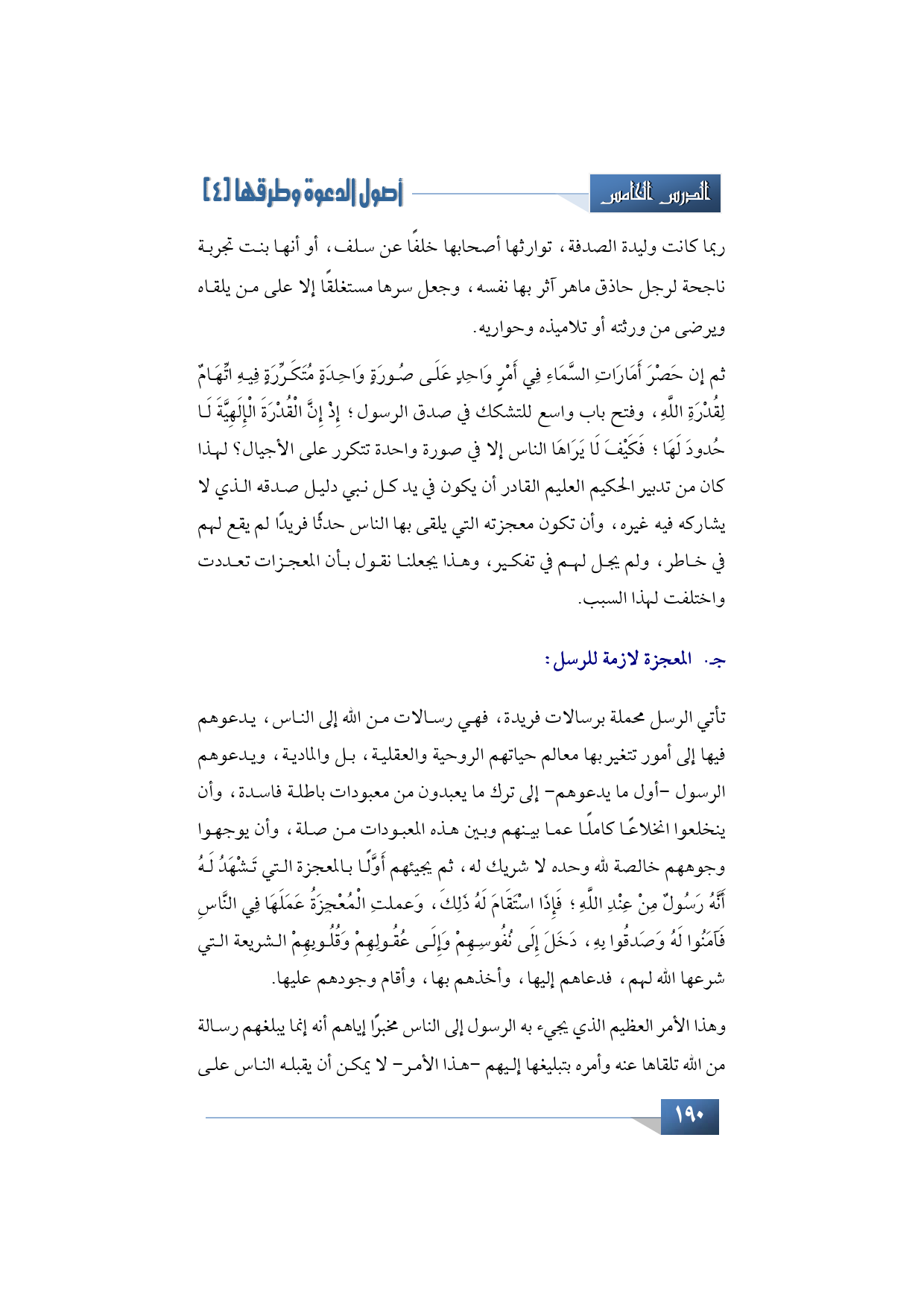 الدرس الخامس

أصول الدعوة وطرقها [٤]

ربما كانت وليدة الصدفة، توارثها أصحابها خلفًا عن سلف، أو أنها بنت تجربة ناجحة لرجل حاذق ماهر آثر بها نفسه، وجعل سرها مستغلقًا إلا على من يلقاه ويرضى من ورثته أو تلاميذه وحواريه.

ثم إن حَصْرَ أَمَارَاتِ السَّمَاءِ فِي أَمْرٍ وَاحِدٍ عَلَى صُورَةٍ وَاحِدَةٍ مُتَكَرِّرَةٍ فِيهِ اتِّهَامٌ لِقُدْرَةِ اللَّهِ، وفتح باب واسع للتشكك في صدق الرسول؛ إِذْ إِنَّ الْقُدْرَةَ الْإِلَهِيَّةَ لَا حُدودَ لَهَا؛ فَكَيْفَ لَا يَرَاهَا الناس إلا في صورة واحدة تتكرر على الأجيال؟ لهذا كان من تدبير الحكيم العليم القادر أن يكون في يد كل نبي دليل صدقه الذي لا يشاركه فيه غيره، وأن تكون معجزته التي يلقى بها الناس حدثًا فريدًا لم يقع لهم في خاطر، ولم يجل لهم في تفكير، وهذا يجعلنا نقول بأن المعجزات تعددت واختلفت لهذا السبب.

جـ. المعجزة لازمة للرسل:

تأتي الرسل محملة برسالات فريدة، فهي رسالات من الله إلى الناس، يدعوهم فيها إلى أمور تتغير بها معالم حياتهم الروحية والعقلية، بل والمادية، ويدعوهم الرسول -أول ما يدعوهم- إلى ترك ما يعبدون من معبودات باطلة فاسدة، وأن ينخلعوا انخلاعًا كاملًا عما بينهم وبين هذه المعبودات من صلة، وأن يوجهوا وجوههم خالصة لله وحده لا شريك له، ثم يجيئهم أَوَّلًا بالمعجزة التي تَشْهَدُ لَهُ أَنَّهُ رَسُولٌ مِنْ عِنْدِ اللَّهِ؛ فَإِذَا اسْتَقَامَ لَهُ ذَلِكَ، وَعملتِ الْمُعْجِزَةُ عَمَلَهَا فِي النَّاسِ فَآمَنُوا لَهُ وَصَدقُوا بِهِ، دَخَلَ إِلَى نُفُوسِهِمْ وَإِلَى عُقُولِهِمْ وَقُلُوبِهِمْ الشريعة التي شرعها الله لهم، فدعاهم إليها، وأخذهم بها، وأقام وجودهم عليها.

وهذا الأمر العظيم الذي يجيء به الرسول إلى الناس مخبرًا إياهم أنه إنما يبلغهم رسالة من الله تلقاها عنه وأمره بتبليغها إليهم -هذا الأمر- لا يمكن أن يقبله الناس على

١٩٠